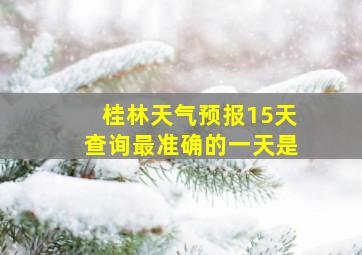 桂林天气预报15天
查询最准确的一天是